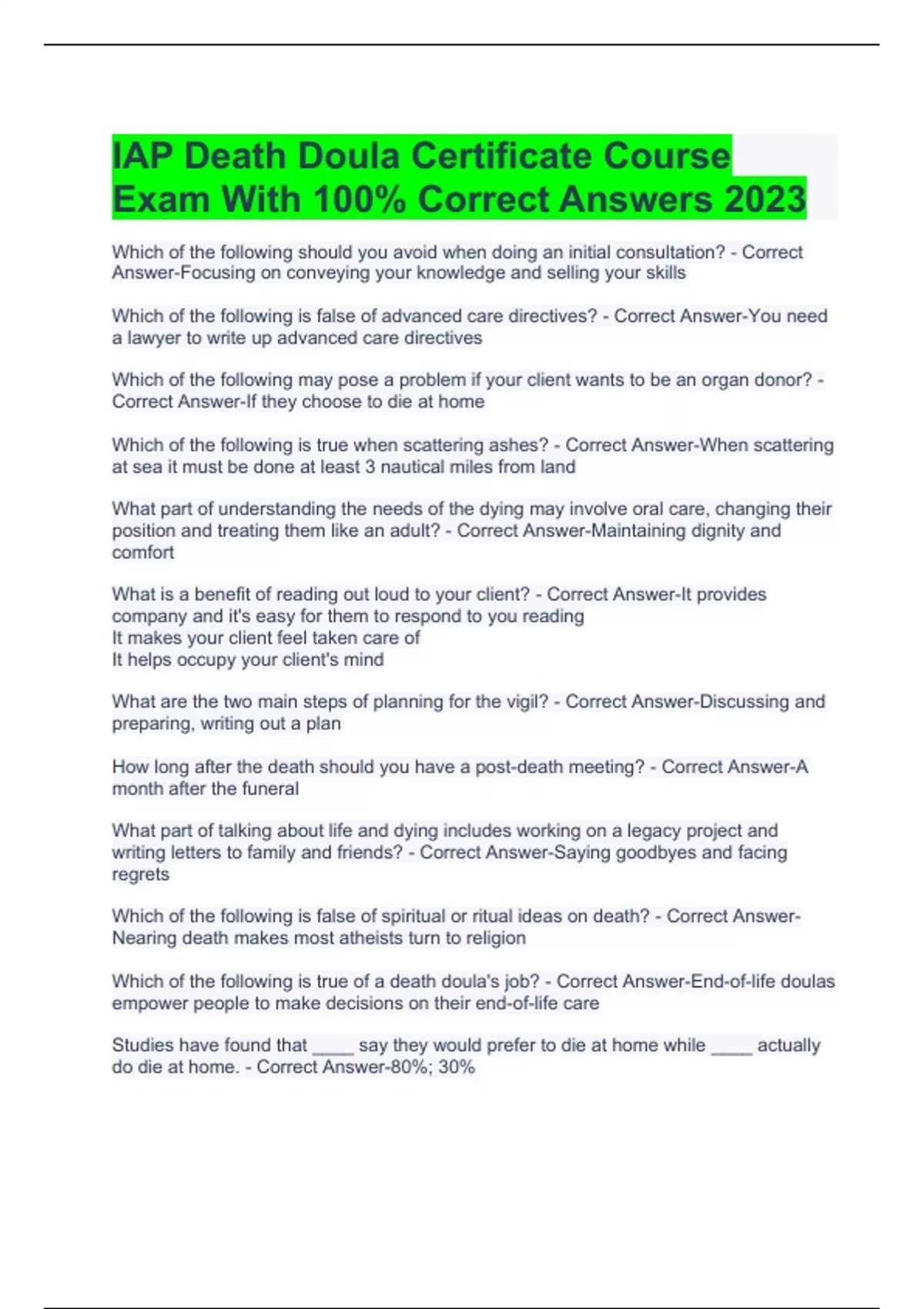 IAP Death Doula Certificate Course Exam With 100% Correct Answers 2023

Which of the following should you avoid when doing an initial consultation? - Correct Answer-Focusing on conveying your knowledge and selling your skills

Which of the following is false of advanced care directives? - Correct Answer-You need a lawyer to write up advanced care directives

Which of the following may pose a problem if your client wants to be an organ donor? - Correct Answer-If they choose to die at home

Which of the following is true when scattering ashes? - Correct Answer-When scattering at sea it must be done at least 3 nautical miles from land

What part of understanding the needs of the dying may involve oral care, changing their position and treating them like an adult? - Correct Answer-Maintaining dignity and comfort

What is a benefit of reading out loud to your client? - Correct Answer-It provides company and it's easy for them to respond to you reading
It makes your client feel taken care of
It helps occupy your client's mind

What are the two main steps of planning for the vigil? - Correct Answer-Discussing and preparing, writing out a plan

How long after the death should you have a post-death meeting? - Correct Answer-A month after the funeral

What part of talking about life and dying includes working on a legacy project and writing letters to family and friends? - Correct Answer-Saying goodbyes and facing regrets

Which of the following is false of spiritual or ritual ideas on death? - Correct Answer-Nearing death makes most atheists turn to religion

Which of the following is true of a death doula's job? - Correct Answer-End-of-life doulas empower people to make decisions on their end-of-life care

Studies have found that ____ say they would prefer to die at home while ____ actually do die at home. - Correct Answer-80%; 30%